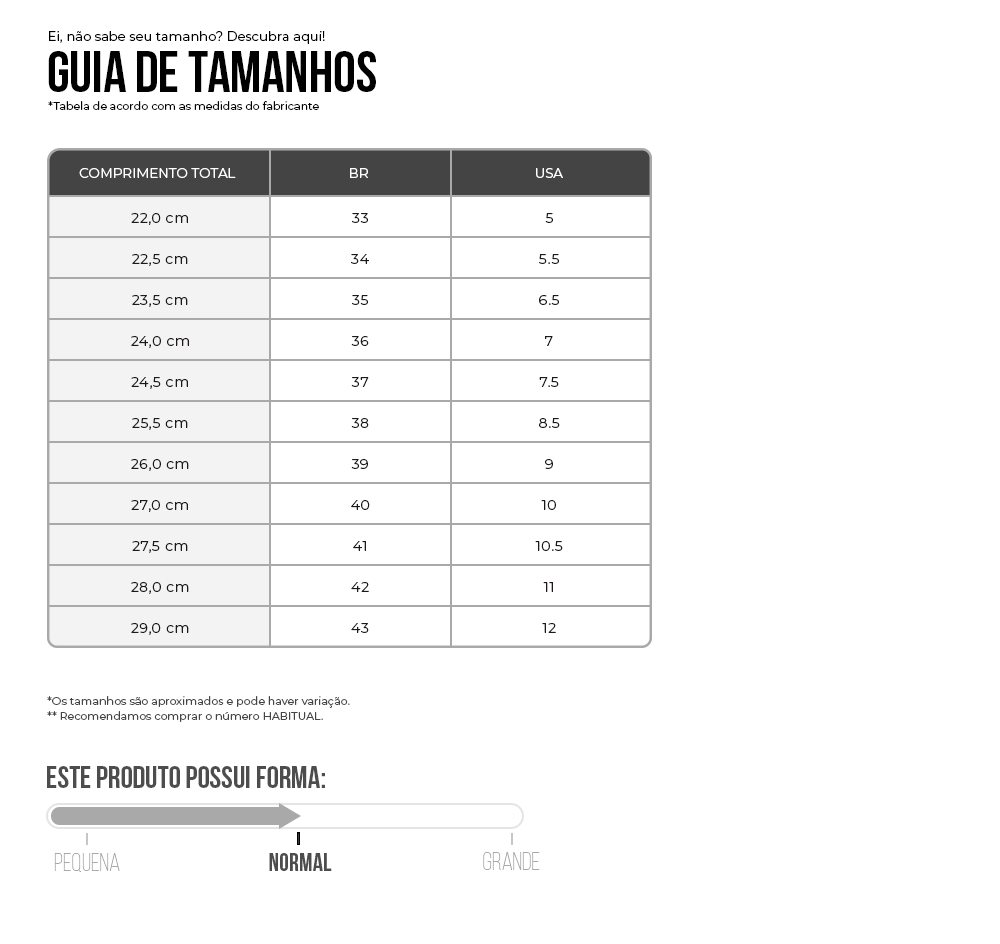 Ei, não sabe seu tamanho? Descubra aqui!

GUIA DE TAMANHOS

*Tabela de acordo com as medidas do fabricante

| COMPRIMENTO TOTAL | BR | USA |
|---|---|---|
| 22,0 cm | 33 | 5 |
| 22,5 cm | 34 | 5.5 |
| 23,5 cm | 35 | 6.5 |
| 24,0 cm | 36 | 7 |
| 24,5 cm | 37 | 7.5 |
| 25,5 cm | 38 | 8.5 |
| 26,0 cm | 39 | 9 |
| 27,0 cm | 40 | 10 |
| 27,5 cm | 41 | 10.5 |
| 28,0 cm | 42 | 11 |
| 29,0 cm | 43 | 12 |

*Os tamanhos são aproximados e pode haver variação.
** Recomendamos comprar o número HABITUAL.

ESTE PRODUTO POSSUI FORMA:

PEQUENA NORMAL GRANDE